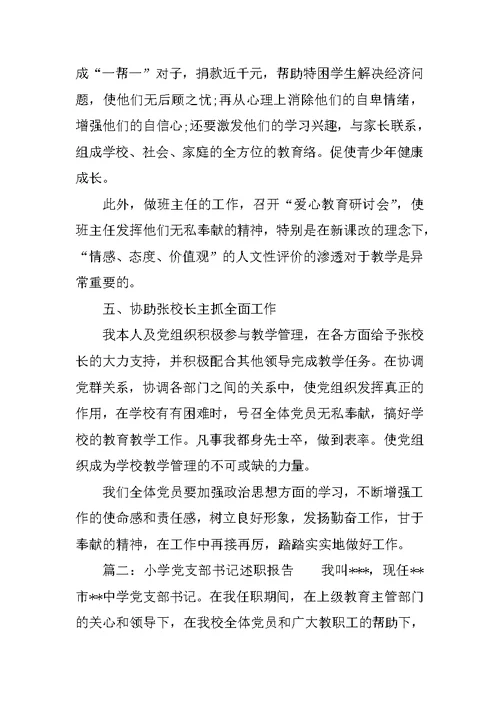 成“一帮一”对子，捐款近千元，帮助特困学生解决经济问题，使他们无后顾之忧;再从心理上消除他们的自卑情绪，增强他们的自信心;还要激发他们的学习兴趣，与家长联系，组成学校、社会、家庭的全方位的教育络。促使青少年健康成长。

此外，做班主任的工作，召开“爱心教育研讨会”，使班主任发挥他们无私奉献的精神，特别是在新课改的理念下，“情感、态度、价值观”的人文性评价的渗透对于教学是异常重要的。

五、协助张校长主抓全面工作

我本人及党组织积极参与教学管理，在各方面给予张校长的大力支持，并积极配合其他领导完成教学任务。在协调党群关系，协调各部门之间的关系中，使党组织发挥真正的作用，在学校有有困难时，号召全体党员无私奉献，搞好学校的教育教学工作。凡事我都身先士卒，做到表率。使党组织成为学校教学管理的不可或缺的力量。

我们全体党员要加强政治思想方面的学习，不断增强工作的使命感和责任感，树立良好形象，发扬勤奋工作，甘于奉献的精神，在工作中再接再厉，踏踏实实地做好工作。

篇二：小学党支部书记述职报告　　我叫***，现任**市**中学党支部书记。在我任职期间，在上级教育主管部门的关心和领导下，在我校全体党员和广大教职工的帮助下，